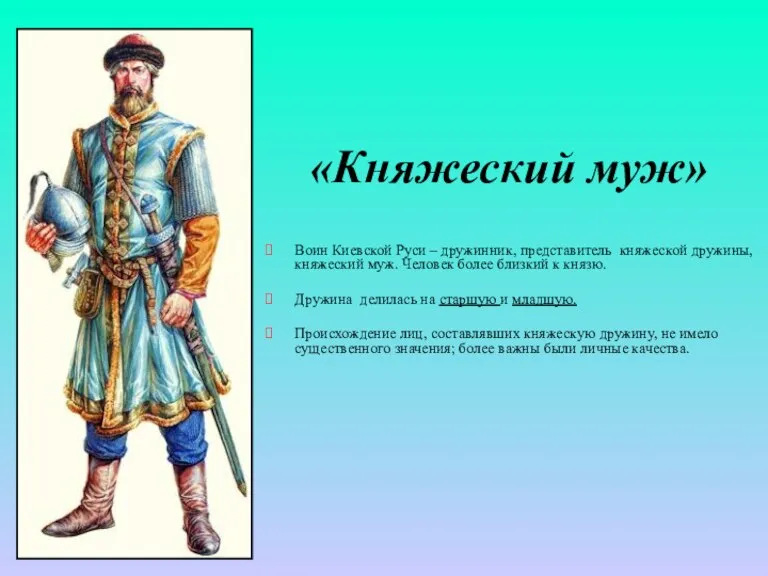 «Княжеский муж»

Воин Киевской Руси – дружинник, представитель княжеской дружины, княжеский муж. Человек более близкий к князю.

Дружина делилась на старшую и младшую.

Происхождение лиц, составлявших княжескую дружину, не имело существенного значения; более важны были личные качества.